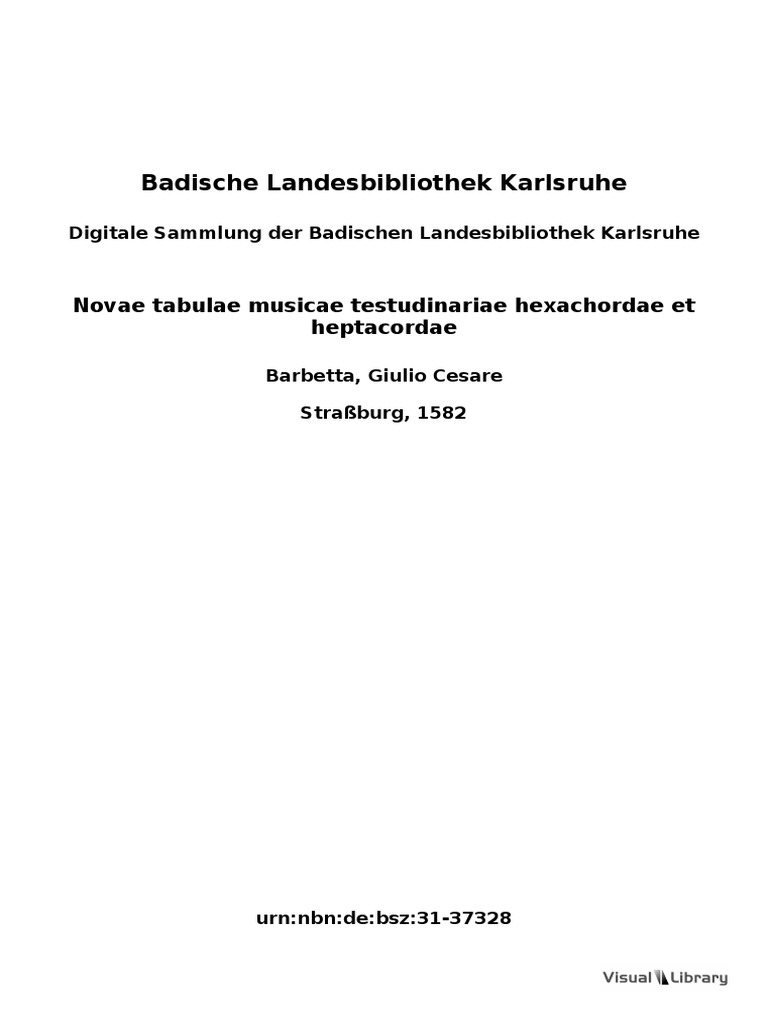 Badische Landesbibliothek Karlsruhe

Digitale Sammlung der Badischen Landesbibliothek Karlsruhe

Novae tabulae musicae testudinariae hexachordae et heptacordae

Barbetta, Giulio Cesare

Straßburg, 1582

urn:nbn:de:bsz:31-37328

Visual Library